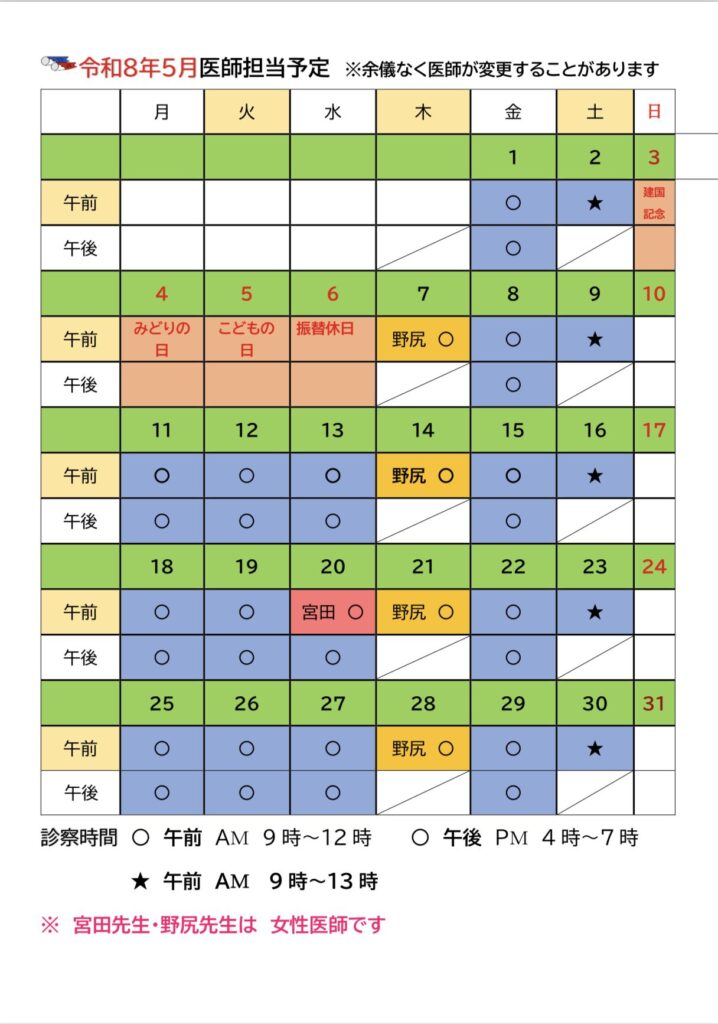 令和8年5月医師担当予定 ※余儀なく医師が変更することがあります

| | 月 | 火 | 水 | 木 | 金 | 土 | 日 |
|---|---|---|---|---|---|---|---|
| | | | | | 1 | 2 | 3 |
| 午前 | | | | | ○ | ★ | 建国記念 |
| 午後 | | | | | ○ | | |
| | 4 | 5 | 6 | 7 | 8 | 9 | 10 |
| 午前 | みどりの日 | こどもの日 | 振替休日 | 野尻 ○ | ○ | ★ | |
| 午後 | | | | | ○ | | |
| | 11 | 12 | 13 | 14 | 15 | 16 | 17 |
| 午前 | ○ | ○ | ○ | 野尻 ○ | ○ | ★ | |
| 午後 | ○ | ○ | ○ | | ○ | | |
| | 18 | 19 | 20 | 21 | 22 | 23 | 24 |
| 午前 | ○ | ○ | 宮田 ○ | 野尻 ○ | ○ | ★ | |
| 午後 | ○ | ○ | ○ | | ○ | | |
| | 25 | 26 | 27 | 28 | 29 | 30 | 31 |
| 午前 | ○ | ○ | ○ | 野尻 ○ | ○ | ★ | |
| 午後 | ○ | ○ | ○ | | ○ | | |

診察時間 ○ 午前 AM 9時～12時 ○ 午後 PM 4時～7時

★ 午前 AM 9時～13時

※ 宮田先生・野尻先生は 女性医師です